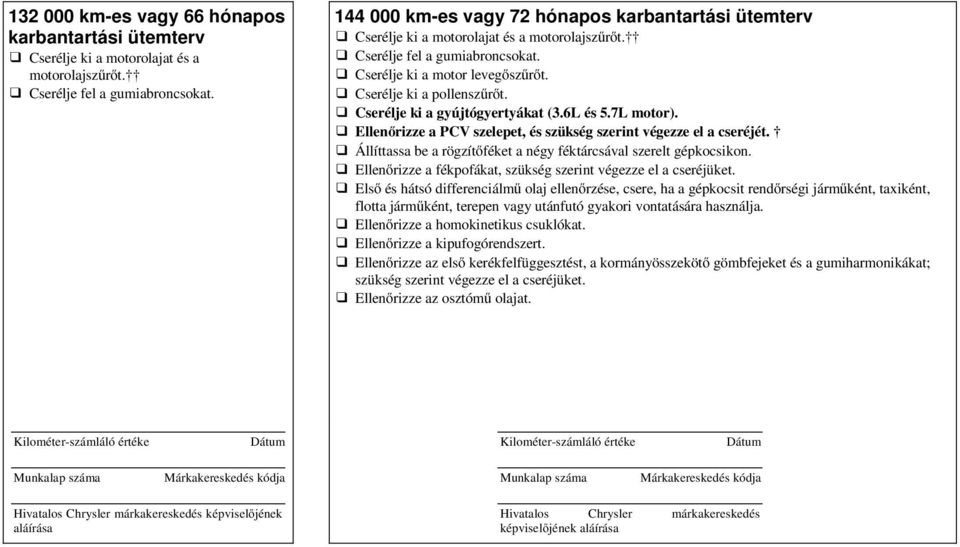 132 000 km-es vagy 66 hónapos karbantartási ütemterv
❑ Cserélje ki a motorolajat és a motorolajszűrőt.††
❑ Cserélje fel a gumiabroncsokat.

Kilométer-számláló értéke Dátum

Munkalap száma Márkakereskedés kódja

Hivatalos Chrysler márkakereskedés képviselőjének aláírása

144 000 km-es vagy 72 hónapos karbantartási ütemterv
❑ Cserélje ki a motorolajat és a motorolajszűrőt.††
❑ Cserélje fel a gumiabroncsokat.
❑ Cserélje ki a motor levegőszűrőt.
❑ Cserélje ki a pollenszűrőt.
❑ Cserélje ki a gyújtógyertyákat (3.6L és 5.7L motor).
❑ Ellenőrizze a PCV szelepet, és szükség szerint végezze el a cseréjét. †
❑ Állíttassa be a rögzítőféket a négy féktárcsával szerelt gépkocsikon.
❑ Ellenőrizze a fékpofákat, szükség szerint végezze el a cseréjüket.
❑ Első és hátsó differenciálmű olaj ellenőrzése, csere, ha a gépkocsit rendőrségi járműként, taxiként, flotta járműként, terepen vagy utánfutó gyakori vontatására használja.
❑ Ellenőrizze a homokinetikus csuklókat.
❑ Ellenőrizze a kipufogórendszert.
❑ Ellenőrizze az első kerékfelfüggesztést, a kormányösszekötő gömbfejeket és a gumiharmonikákat; szükség szerint végezze el a cseréjüket.
❑ Ellenőrizze az osztómű olajat.

Kilométer-számláló értéke Dátum

Munkalap száma Márkakereskedés kódja

Hivatalos Chrysler márkakereskedés képviselőjének aláírása